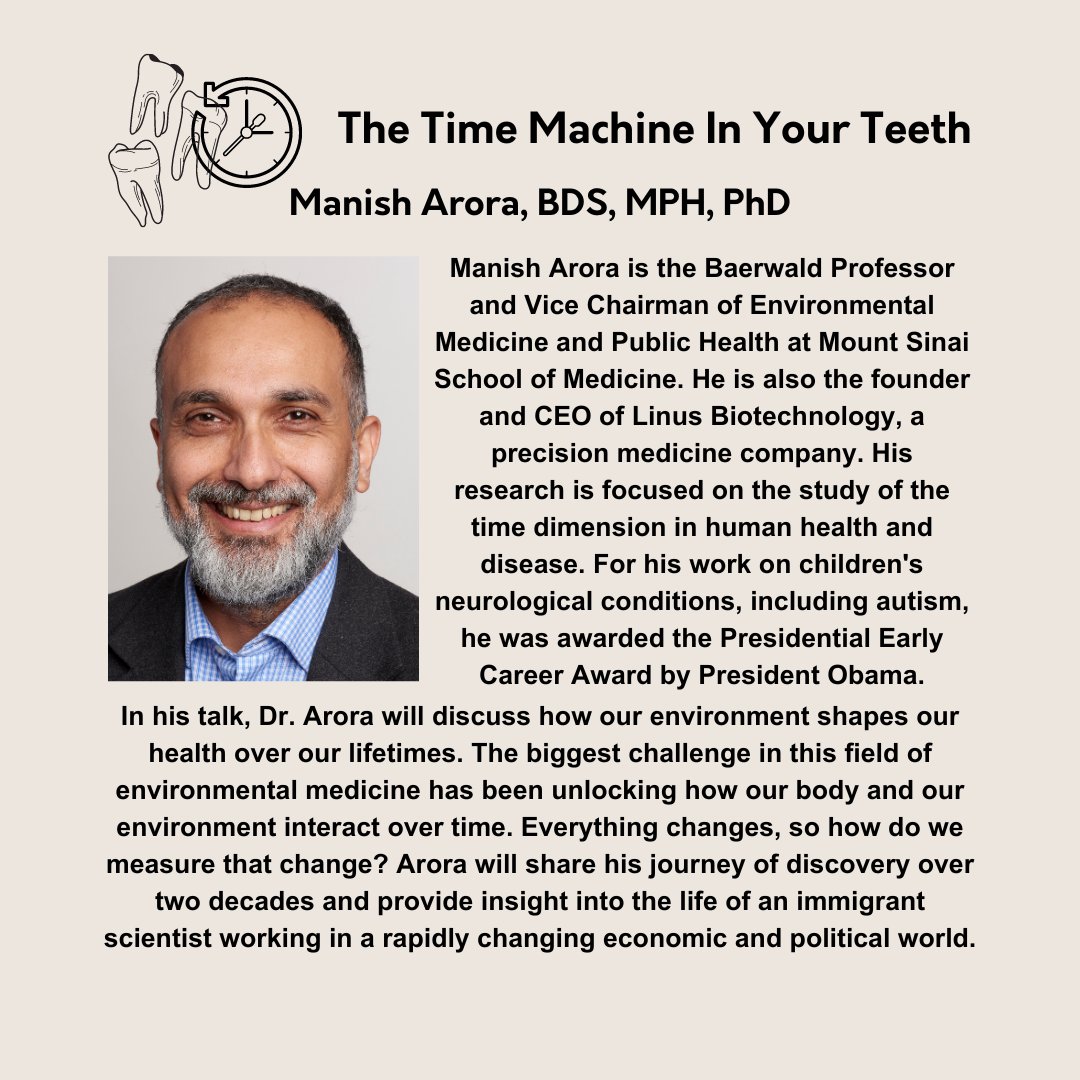 The Time Machine In Your Teeth

Manish Arora, BDS, MPH, PhD

Manish Arora is the Baerwald Professor and Vice Chairman of Environmental Medicine and Public Health at Mount Sinai School of Medicine. He is also the founder and CEO of Linus Biotechnology, a precision medicine company. His research is focused on the study of the time dimension in human health and disease. For his work on children's neurological conditions, including autism, he was awarded the Presidential Early Career Award by President Obama.

In his talk, Dr. Arora will discuss how our environment shapes our health over our lifetimes. The biggest challenge in this field of environmental medicine has been unlocking how our body and our environment interact over time. Everything changes, so how do we measure that change? Arora will share his journey of discovery over two decades and provide insight into the life of an immigrant scientist working in a rapidly changing economic and political world.